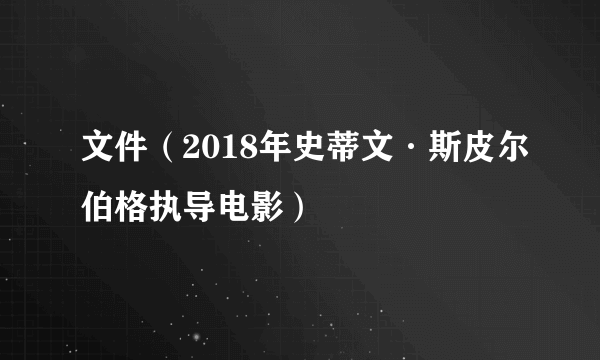 文件（2018年史蒂文·斯皮尔伯格执导电影）